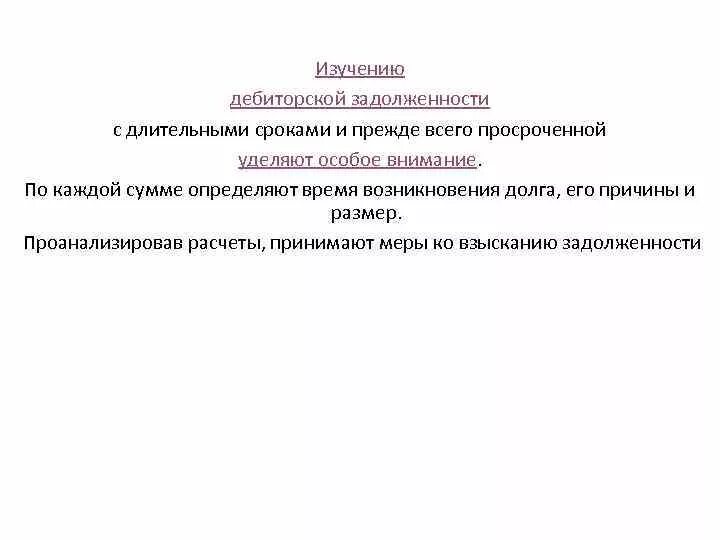 Изучению
дебиторской задолженности
с длительными сроками и прежде всего просроченной
уделяют особое внимание.

По каждой сумме определяют время возникновения долга, его причины и размер.

Проанализировав расчеты, принимают меры ко взысканию задолженности